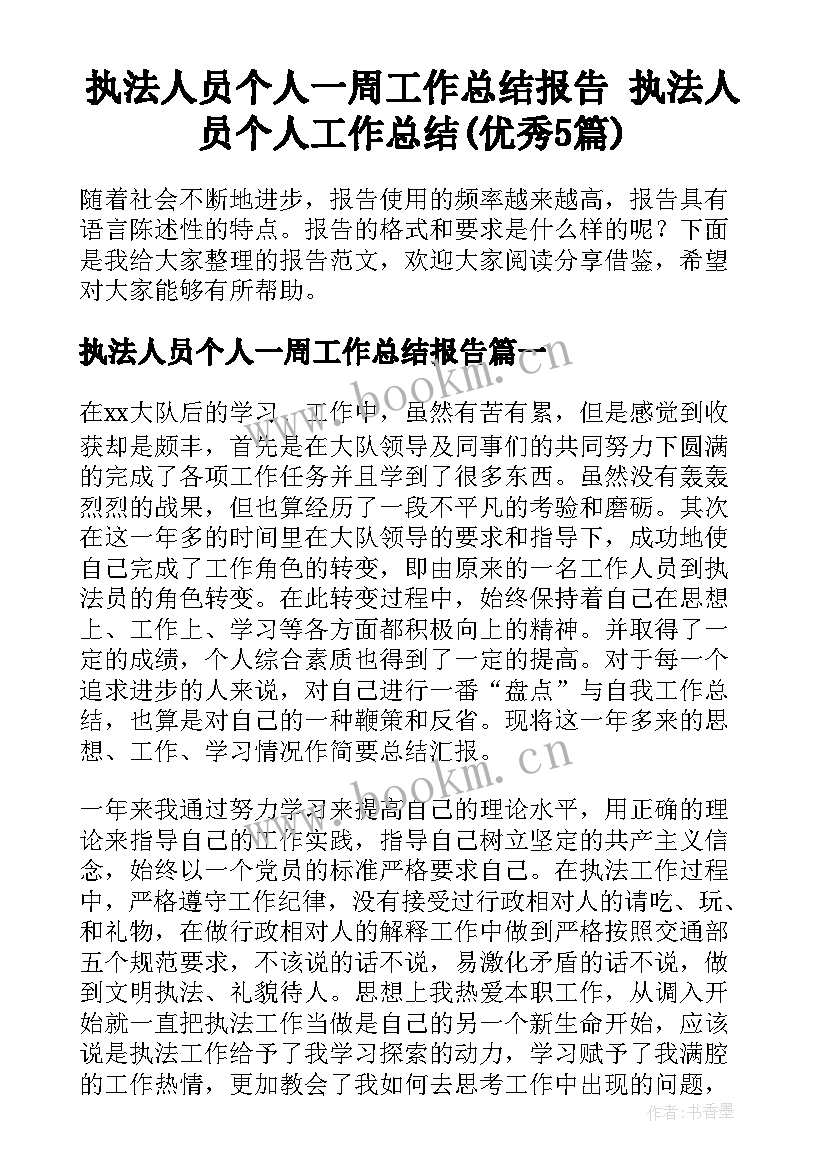 执法人员个人一周工作总结报告 执法人员个人工作总结(优秀5篇)

随着社会不断地进步，报告使用的频率越来越高，报告具有语言陈述性的特点。报告的格式和要求是什么样的呢？下面是我给大家整理的报告范文，欢迎大家阅读分享借鉴，希望对大家能够有所帮助。

执法人员个人一周工作总结报告篇一

在xx大队后的学习、工作中，虽然有苦有累，但是感觉到收获却是颇丰，首先是在大队领导及同事们的共同努力下圆满的完成了各项工作任务并且学到了很多东西。虽然没有轰轰烈烈的战果，但也算经历了一段不平凡的考验和磨砺。其次在这一年多的时间里在大队领导的要求和指导下，成功地使自己完成了工作角色的转变，即由原来的一名工作人员到执法员的角色转变。在此转变过程中，始终保持着自己在思想上、工作上、学习等各方面都积极向上的精神。并取得了一定的成绩，个人综合素质也得到了一定的提高。对于每一个追求进步的人来说，对自己进行一番“盘点”与自我工作总结，也算是对自己的一种鞭策和反省。现将这一年多来的思想、工作、学习情况作简要总结汇报。

一年来我通过努力学习来提高自己的理论水平，用正确的理论来指导自己的工作实践，指导自己树立坚定的共产主义信念，始终以一个党员的标准严格要求自己。在执法工作过程中，严格遵守工作纪律，没有接受过行政相对人的请吃、玩、和礼物，在做行政相对人的解释工作中做到严格按照交通部五个规范要求，不该说的话不说，易激化矛盾的话不说，做到文明执法、礼貌待人。思想上我热爱本职工作，从调入开始就一直把执法工作当做是自己的另一个新生命开始，应该说是执法工作给予了我学习探索的动力，学习赋予了我满腔的工作热情，更加教会了我如何去思考工作中出现的问题，

www.bookm.cn

作者：书香墨